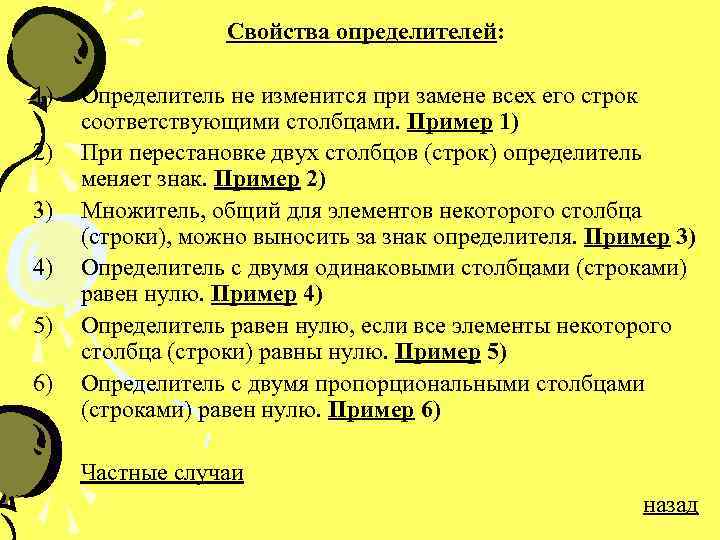 Свойства определителей:

1) Определитель не изменится при замене всех его строк соответствующими столбцами. Пример 1)
2) При перестановке двух столбцов (строк) определитель меняет знак. Пример 2)
3) Множитель, общий для элементов некоторого столбца (строки), можно выносить за знак определителя. Пример 3)
4) Определитель с двумя одинаковыми столбцами (строками) равен нулю. Пример 4)
5) Определитель равен нулю, если все элементы некоторого столбца (строки) равны нулю. Пример 5)
6) Определитель с двумя пропорциональными столбцами (строками) равен нулю. Пример 6)

Частные случаи

назад